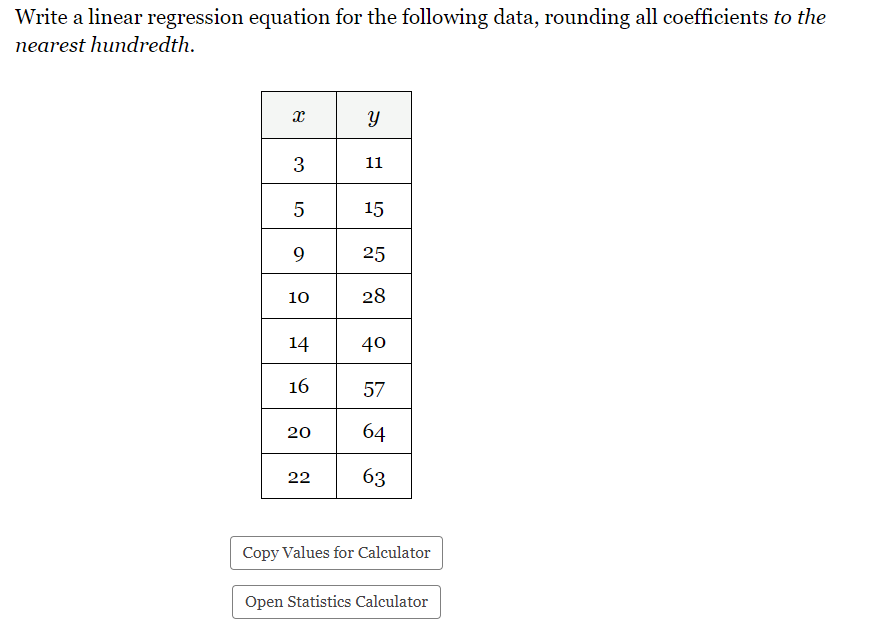 Write a linear regression equation for the following data, rounding all coefficients to the nearest hundredth.

| $x$ | $y$ |
|---|---|
| 3 | 11 |
| 5 | 15 |
| 9 | 25 |
| 10 | 28 |
| 14 | 40 |
| 16 | 57 |
| 20 | 64 |
| 22 | 63 |

Copy Values for Calculator

Open Statistics Calculator